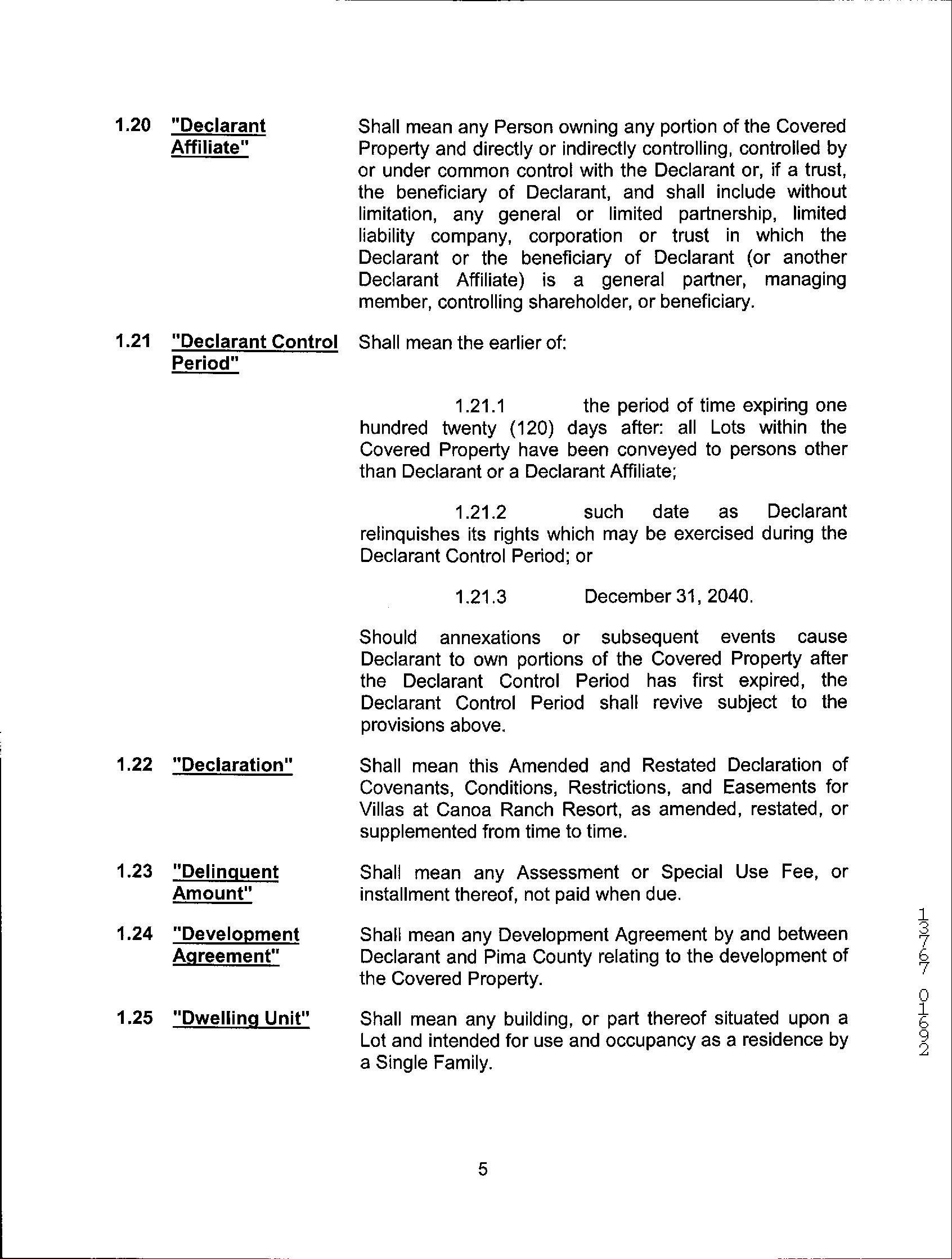 1.20 "Declarant Affiliate"

Shall mean any Person owning any portion of the Covered Property and directly or indirectly controlling, controlled by or under common control with the Declarant or, if a trust, the beneficiary of Declarant, and shall include without limitation, any general or limited partnership, limited liability company, corporation or trust in which the Declarant or the beneficiary of Declarant (or another Declarant Affiliate) is a general partner, managing member, controlling shareholder, or beneficiary.

1.21 "Declarant Control Period"

Shall mean the earlier of:

1.21.1 the period of time expiring one hundred twenty (120) days after: all Lots within the Covered Property have been conveyed to persons other than Declarant or a Declarant Affiliate;

1.21.2 such date as Declarant relinquishes its rights which may be exercised during the Declarant Control Period; or

1.21.3 December 31, 2040.

Should annexations or subsequent events cause Declarant to own portions of the Covered Property after the Declarant Control Period has first expired, the Declarant Control Period shall revive subject to the provisions above.

1.22 "Declaration"

Shall mean this Amended and Restated Declaration of Covenants, Conditions, Restrictions, and Easements for Villas at Canoa Ranch Resort, as amended, restated, or supplemented from time to time.

1.23 "Delinquent Amount"

Shall mean any Assessment or Special Use Fee, or installment thereof, not paid when due.

1.24 "Development Agreement"

Shall mean any Development Agreement by and between Declarant and Pima County relating to the development of the Covered Property.

1.25 "Dwelling Unit"

Shall mean any building, or part thereof situated upon a Lot and intended for use and occupancy as a residence by a Single Family.

13767 01692

5